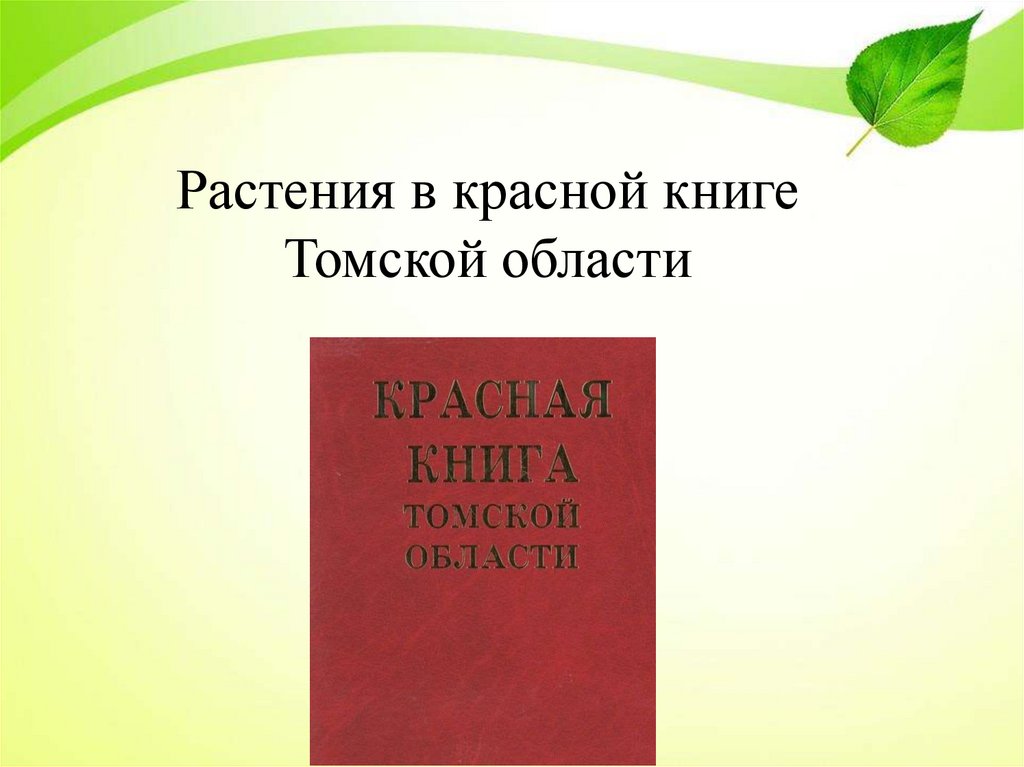 Растения в красной книге Томской области

КРАСНАЯ КНИГА ТОМСКОЙ ОБЛАСТИ